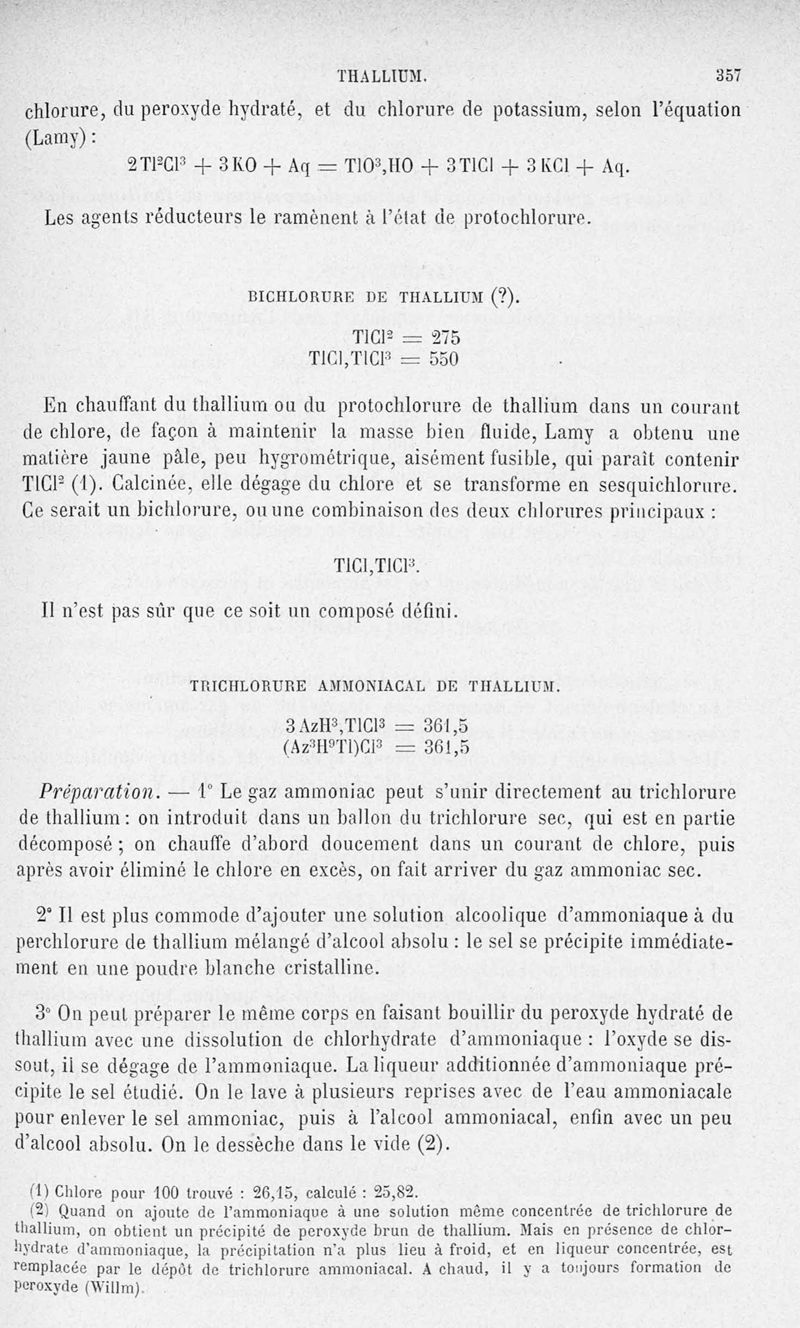 THALLIUM. 357

chlorure, du peroxyde hydraté, et du chlorure de potassium, selon l'équation (Lamy) :

$2Tl^2Cl^3 + 3KO + Aq = TlO^3,HO + 3TlCl + 3KCl + Aq.$

Les agents réducteurs le ramènent à l'état de protochlorure.

BICHLORURE DE THALLIUM (?).

$TlCl^2 = 275$
$TlCl,TlCl^3 = 550$

En chauffant du thallium ou du protochlorure de thallium dans un courant de chlore, de façon à maintenir la masse bien fluide, Lamy a obtenu une matière jaune pâle, peu hygrométrique, aisément fusible, qui paraît contenir $TlCl^2$ (1). Calcinée, elle dégage du chlore et se transforme en sesquichlorure. Ce serait un bichlorure, ou une combinaison des deux chlorures principaux :

$TlCl,TlCl^3.$

Il n'est pas sûr que ce soit un composé défini.

TRICHLORURE AMMONIACAL DE THALLIUM.

$3AzH^3,TlCl^3 = 361,5$
$(Az^3H^9Tl)Cl^3 = 361,5$

Préparation. — 1° Le gaz ammoniac peut s'unir directement au trichlorure de thallium : on introduit dans un ballon du trichlorure sec, qui est en partie décomposé ; on chauffe d'abord doucement dans un courant de chlore, puis après avoir éliminé le chlore en excès, on fait arriver du gaz ammoniac sec.

2° Il est plus commode d'ajouter une solution alcoolique d'ammoniaque à du perchlorure de thallium mélangé d'alcool absolu : le sel se précipite immédiatement en une poudre blanche cristalline.

3° On peut préparer le même corps en faisant bouillir du peroxyde hydraté de thallium avec une dissolution de chlorhydrate d'ammoniaque : l'oxyde se dissout, il se dégage de l'ammoniaque. La liqueur additionnée d'ammoniaque précipite le sel étudié. On le lave à plusieurs reprises avec de l'eau ammoniacale pour enlever le sel ammoniac, puis à l'alcool ammoniacal, enfin avec un peu d'alcool absolu. On le dessèche dans le vide (2).

(1) Chlore pour 100 trouvé : 26,15, calculé : 25,82.
(2) Quand on ajoute de l'ammoniaque à une solution même concentrée de trichlorure de thallium, on obtient un précipité de peroxyde brun de thallium. Mais en présence de chlorhydrate d'ammoniaque, la précipitation n'a plus lieu à froid, et en liqueur concentrée, est remplacée par le dépôt de trichlorure ammoniacal. A chaud, il y a toujours formation de peroxyde (Willm).